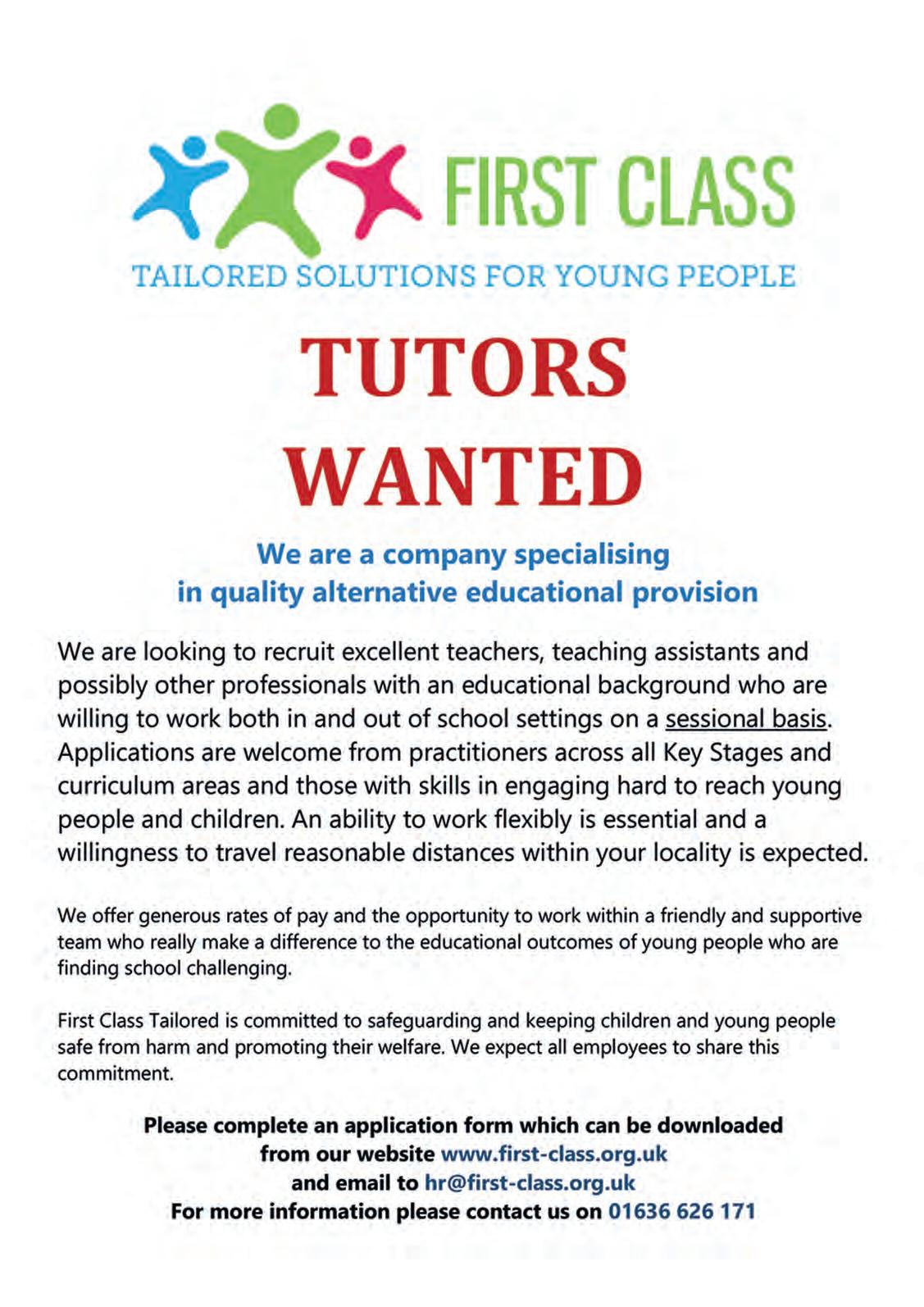 FIRST CLASS
TAILORED SOLUTIONS FOR YOUNG PEOPLE

TUTORS WANTED

We are a company specialising in quality alternative educational provision

We are looking to recruit excellent teachers, teaching assistants and possibly other professionals with an educational background who are willing to work both in and out of school settings on a sessional basis. Applications are welcome from practitioners across all Key Stages and curriculum areas and those with skills in engaging hard to reach young people and children. An ability to work flexibly is essential and a willingness to travel reasonable distances within your locality is expected.

We offer generous rates of pay and the opportunity to work within a friendly and supportive team who really make a difference to the educational outcomes of young people who are finding school challenging.

First Class Tailored is committed to safeguarding and keeping children and young people safe from harm and promoting their welfare. We expect all employees to share this commitment.

Please complete an application form which can be downloaded from our website www.first-class.org.uk and email to hr@first-class.org.uk
For more information please contact us on 01636 626 171